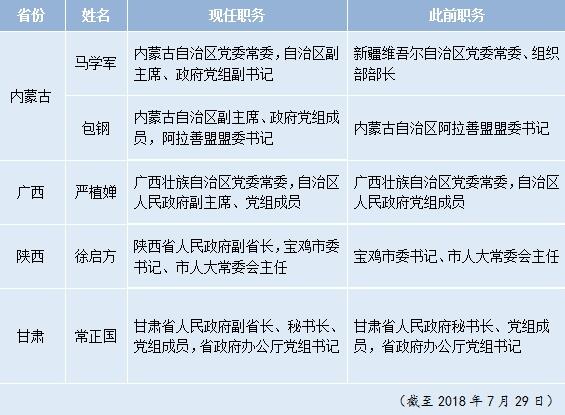 | 省份 | 姓名 | 现任职务 | 此前职务 |
|---|---|---|---|
| 内蒙古 | 马学军 | 内蒙古自治区党委常委，自治区副主席、政府党组副书记 | 新疆维吾尔自治区党委常委、组织部部长 |
|  | 包钢 | 内蒙古自治区副主席、政府党组成员，阿拉善盟盟委书记 | 内蒙古自治区阿拉善盟盟委书记 |
| 广西 | 严植婵 | 广西壮族自治区党委常委，自治区人民政府副主席、党组成员 | 广西壮族自治区党委常委，自治区人民政府党组成员 |
| 陕西 | 徐启方 | 陕西省人民政府副省长，宝鸡市委书记、市人大常委会主任 | 宝鸡市委书记、市人大常委会主任 |
| 甘肃 | 常正国 | 甘肃省人民政府副省长、秘书长、党组成员，省政府办公厅党组书记 | 甘肃省人民政府秘书长、党组成员，省政府办公厅党组书记 |

（截至2018年7月29日）